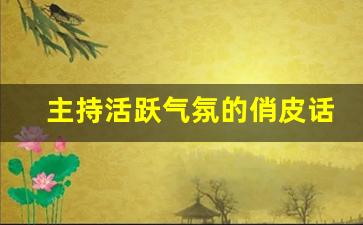 主持活跃气氛的俏皮话